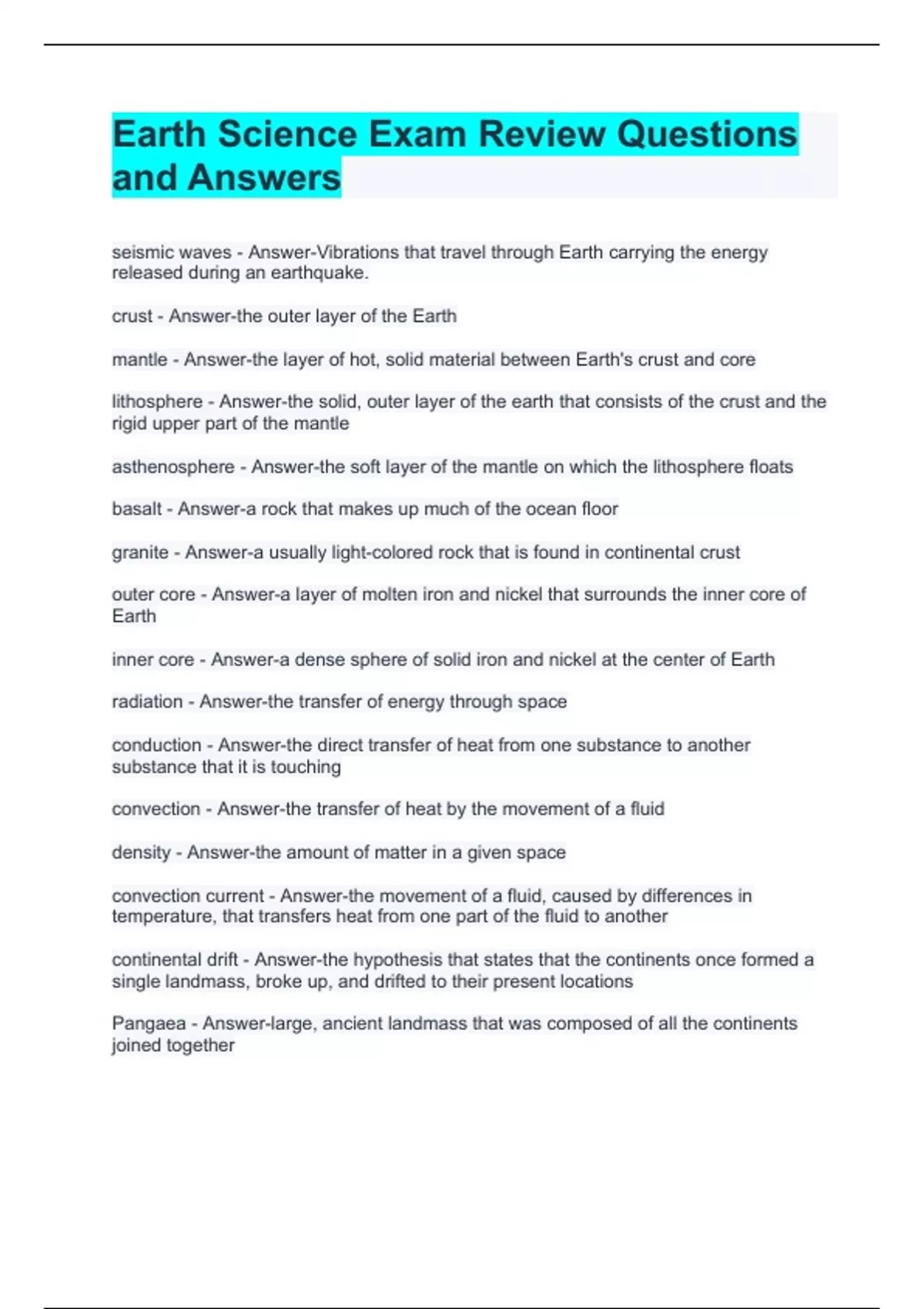 Earth Science Exam Review Questions and Answers

seismic waves - Answer-Vibrations that travel through Earth carrying the energy released during an earthquake.

crust - Answer-the outer layer of the Earth

mantle - Answer-the layer of hot, solid material between Earth's crust and core

lithosphere - Answer-the solid, outer layer of the earth that consists of the crust and the rigid upper part of the mantle

asthenosphere - Answer-the soft layer of the mantle on which the lithosphere floats

basalt - Answer-a rock that makes up much of the ocean floor

granite - Answer-a usually light-colored rock that is found in continental crust

outer core - Answer-a layer of molten iron and nickel that surrounds the inner core of Earth

inner core - Answer-a dense sphere of solid iron and nickel at the center of Earth

radiation - Answer-the transfer of energy through space

conduction - Answer-the direct transfer of heat from one substance to another substance that it is touching

convection - Answer-the transfer of heat by the movement of a fluid

density - Answer-the amount of matter in a given space

convection current - Answer-the movement of a fluid, caused by differences in temperature, that transfers heat from one part of the fluid to another

continental drift - Answer-the hypothesis that states that the continents once formed a single landmass, broke up, and drifted to their present locations

Pangaea - Answer-large, ancient landmass that was composed of all the continents joined together